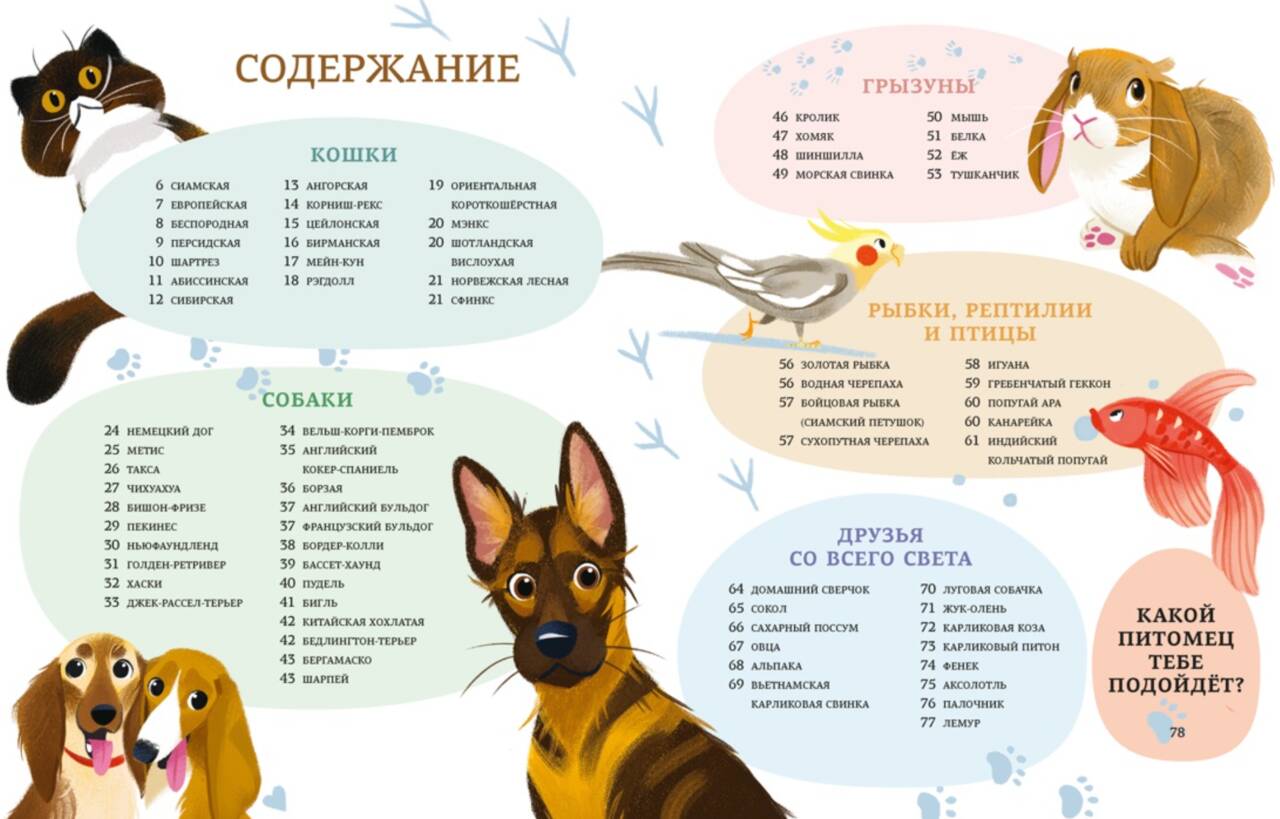 СОДЕРЖАНИЕ

КОШКИ

6 СИАМСКАЯ
7 ЕВРОПЕЙСКАЯ
8 БЕСПОРОДНАЯ
9 ПЕРСИДСКАЯ
10 ШАРТРЕЗ
11 АБИССИНСКАЯ
12 СИБИРСКАЯ

13 АНГОРСКАЯ
14 КОРНИШ-РЕКС
15 ЦЕЙЛОНСКАЯ
16 БИРМАНСКАЯ
17 МЕЙН-КУН
18 РЭГДОЛЛ

19 ОРИЕНТАЛЬНАЯ КОРОТКОШЁРСТНАЯ
20 МЭНКС
20 ШОТЛАНДСКАЯ ВИСЛОУХАЯ
21 НОРВЕЖСКАЯ ЛЕСНАЯ
21 СФИНКС

СОБАКИ

24 НЕМЕЦКИЙ ДОГ
25 МЕТИС
26 ТАКСА
27 ЧИХУАХУА
28 БИШОН-ФРИЗЕ
29 ПЕКИНЕС
30 НЬЮФАУНДЛЕНД
31 ГОЛДЕН-РЕТРИВЕР
32 ХАСКИ
33 ДЖЕК-РАССЕЛ-ТЕРЬЕР

34 ВЕЛЬШ-КОРГИ-ПЕМБРОК
35 АНГЛИЙСКИЙ КОКЕР-СПАНИЕЛЬ
36 БОРЗАЯ
37 АНГЛИЙСКИЙ БУЛЬДОГ
37 ФРАНЦУЗСКИЙ БУЛЬДОГ
38 БОРДЕР-КОЛЛИ
39 БАССЕТ-ХАУНД
40 ПУДЕЛЬ
41 БИГЛЬ
42 КИТАЙСКАЯ ХОХЛАТАЯ
42 БЕДЛИНГТОН-ТЕРЬЕР
43 БЕРГАМАСКО
43 ШАРПЕЙ

ГРЫЗУНЫ

46 КРОЛИК
47 ХОМЯК
48 ШИНШИЛЛА
49 МОРСКАЯ СВИНКА

50 МЫШЬ
51 БЕЛКА
52 ЁЖ
53 ТУШКАНЧИК

РЫБКИ, РЕПТИЛИИ И ПТИЦЫ

56 ЗОЛОТАЯ РЫБКА
56 ВОДНАЯ ЧЕРЕПАХА
57 БОЙЦОВАЯ РЫБКА (СИАМСКИЙ ПЕТУШОК)
57 СУХОПУТНАЯ ЧЕРЕПАХА

58 ИГУАНА
59 ГРЕБЕНЧАТЫЙ ГЕККОН
60 ПОПУГАЙ АРА
60 КАНАРЕЙКА
61 ИНДИЙСКИЙ КОЛЬЧАТЫЙ ПОПУГАЙ

ДРУЗЬЯ СО ВСЕГО СВЕТА

64 ДОМАШНИЙ СВЕРЧОК
65 СОКОЛ
66 САХАРНЫЙ ПОССУМ
67 ОВЦА
68 АЛЬПАКА
69 ВЬЕТНАМСКАЯ КАРЛИКОВАЯ СВИНКА

70 ЛУГОВАЯ СОБАЧКА
71 ЖУК-ОЛЕНЬ
72 КАРЛИКОВАЯ КОЗА
73 КАРЛИКОВЫЙ ПИТОН
74 ФЕНЕК
75 АКСОЛОТЛЬ
76 ПАЛОЧНИК
77 ЛЕМУР

КАКОЙ ПИТОМЕЦ ТЕБЕ ПОДОЙДЁТ?
78